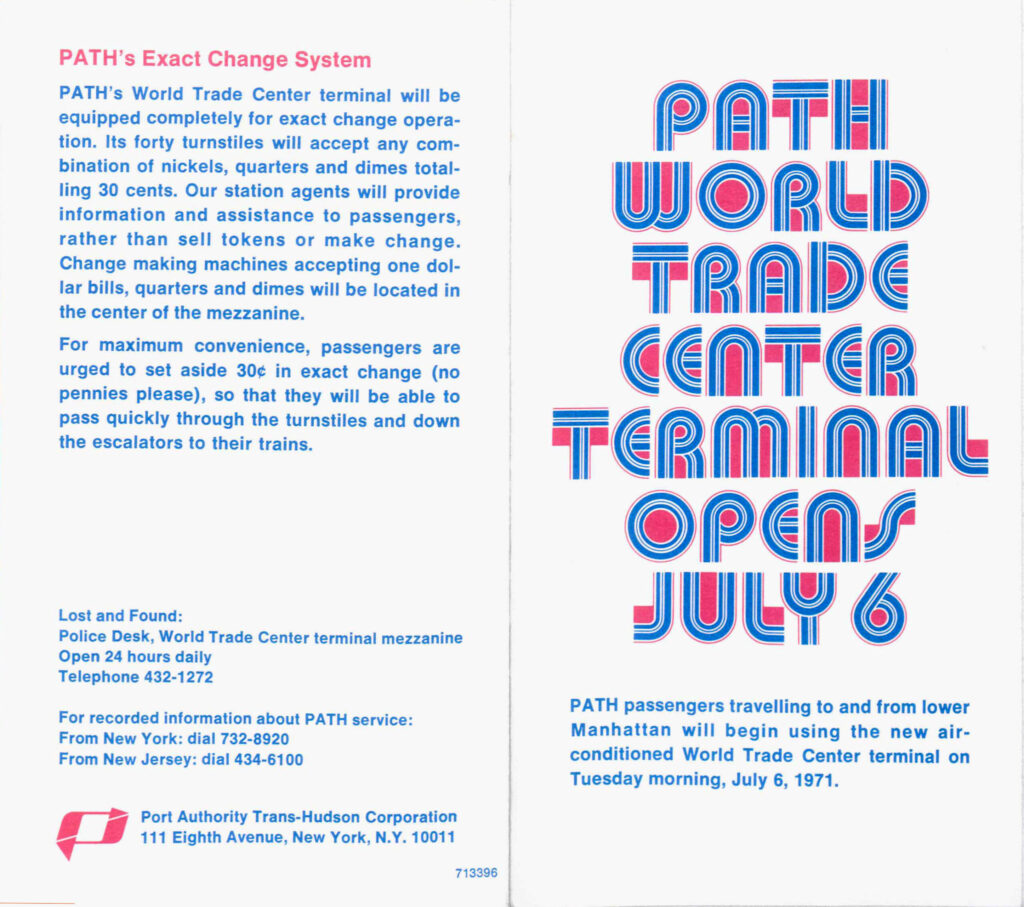 PATH's Exact Change System

PATH's World Trade Center terminal will be equipped completely for exact change operation. Its forty turnstiles will accept any combination of nickels, quarters and dimes totalling 30 cents. Our station agents will provide information and assistance to passengers, rather than sell tokens or make change. Change making machines accepting one dollar bills, quarters and dimes will be located in the center of the mezzanine.

For maximum convenience, passengers are urged to set aside 30¢ in exact change (no pennies please), so that they will be able to pass quickly through the turnstiles and down the escalators to their trains.

Lost and Found:
Police Desk, World Trade Center terminal mezzanine
Open 24 hours daily
Telephone 432-1272

For recorded information about PATH service:
From New York: dial 732-8920
From New Jersey: dial 434-6100

Port Authority Trans-Hudson Corporation
111 Eighth Avenue, New York, N.Y. 10011

713396

PATH WORLD TRADE CENTER TERMINAL OPENS JULY 6

PATH passengers travelling to and from lower Manhattan will begin using the new air-conditioned World Trade Center terminal on Tuesday morning, July 6, 1971.